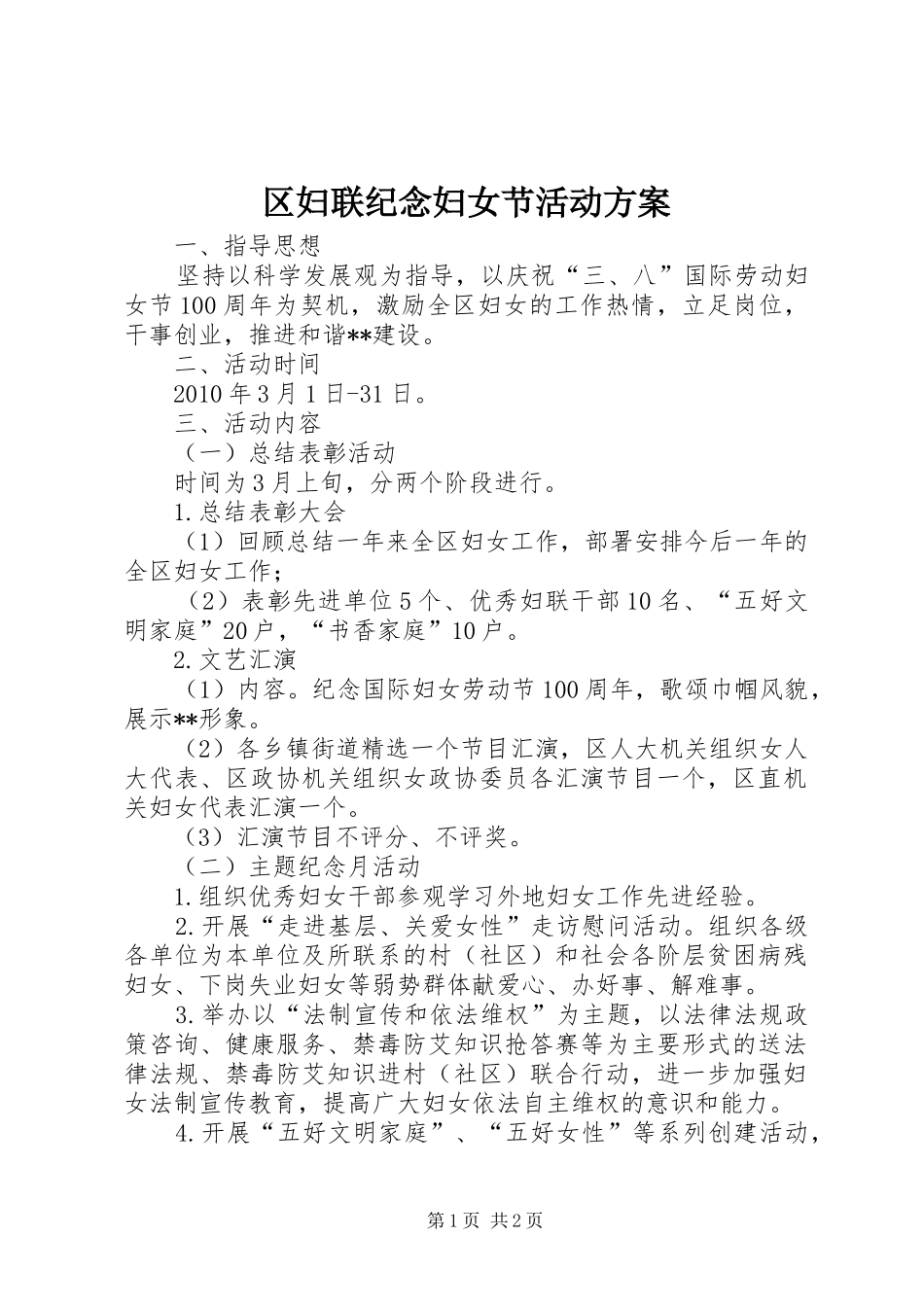 区妇联纪念妇女节活动方案

一、指导思想

坚持以科学发展观为指导，以庆祝“三、八”国际劳动妇女节100周年为契机，激励全区妇女的工作热情，立足岗位，干事创业，推进和谐**建设。

二、活动时间

2010年3月1日-31日。

三、活动内容

（一）总结表彰活动

时间为3月上旬，分两个阶段进行。

1.总结表彰大会

（1）回顾总结一年来全区妇女工作，部署安排今后一年的全区妇女工作；

（2）表彰先进单位5个、优秀妇联干部10名、“五好文明家庭”20户，“书香家庭”10户。

2.文艺汇演

（1）内容。纪念国际妇女劳动节100周年，歌颂巾帼风貌，展示**形象。

（2）各乡镇街道精选一个节目汇演，区人大机关组织女人大代表、区政协机关组织女政协委员各汇演节目一个，区直机关妇女代表汇演一个。

（3）汇演节目不评分、不评奖。

（二）主题纪念月活动

1.组织优秀妇女干部参观学习外地妇女工作先进经验。

2.开展“走进基层、关爱女性”走访慰问活动。组织各级各单位为本单位及所联系的村（社区）和社会各阶层贫困病残妇女、下岗失业妇女等弱势群体献爱心、办好事、解难事。

3.举办以“法制宣传和依法维权”为主题，以法律法规政策咨询、健康服务、禁毒防艾知识抢答赛等为主要形式的送法律法规、禁毒防艾知识进村（社区）联合行动，进一步加强妇女法制宣传教育，提高广大妇女依法自主维权的意识和能力。

4.开展“五好文明家庭”、“五好女性”等系列创建活动，

第1页 共2页